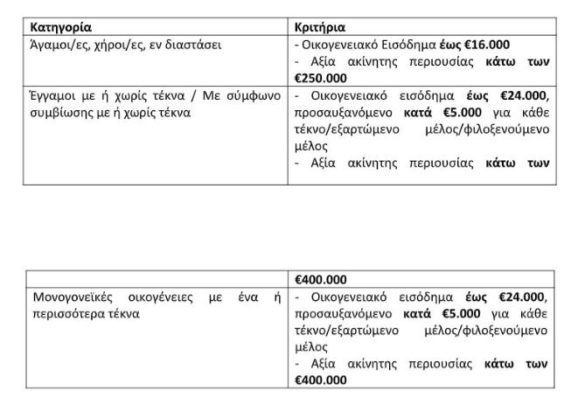 | Κατηγορία | Κριτήρια |
|---|---|
| Άγαμοι/ες, χήροι/ες, εν διαστάσει | - Οικογενειακό Εισόδημα **έως €16.000** - Αξία ακίνητης περιουσίας **κάτω των €250.000** |
| Έγγαμοι με ή χωρίς τέκνα / Με σύμφωνο συμβίωσης με ή χωρίς τέκνα | - Οικογενειακό εισόδημα **έως €24.000**, προσαυξανόμενο **κατά €5.000** για κάθε τέκνο/εξαρτώμενο μέλος/φιλοξενούμενο μέλος - Αξία ακίνητης περιουσίας **κάτω των** |

| | **€400.000** |
|---|---|
| Μονογονεϊκές οικογένειες με ένα ή περισσότερα τέκνα | - Οικογενειακό εισόδημα **έως €24.000**, προσαυξανόμενο **κατά €5.000** για κάθε τέκνο/εξαρτώμενο μέλος/φιλοξενούμενο μέλος - Αξία ακίνητης περιουσίας **κάτω των €400.000** |